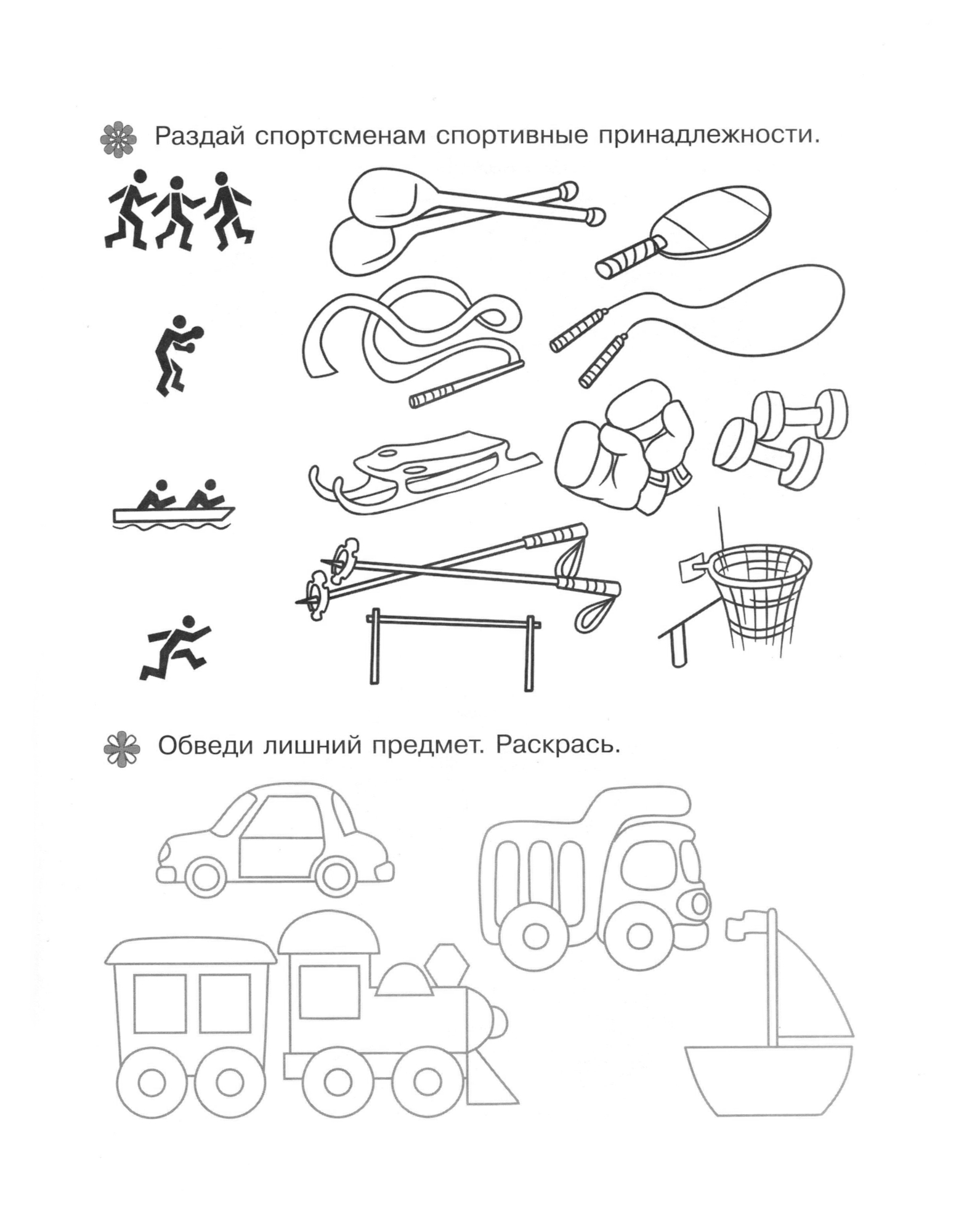 Раздай спортсменам спортивные принадлежности.

Обведи лишний предмет. Раскрась.